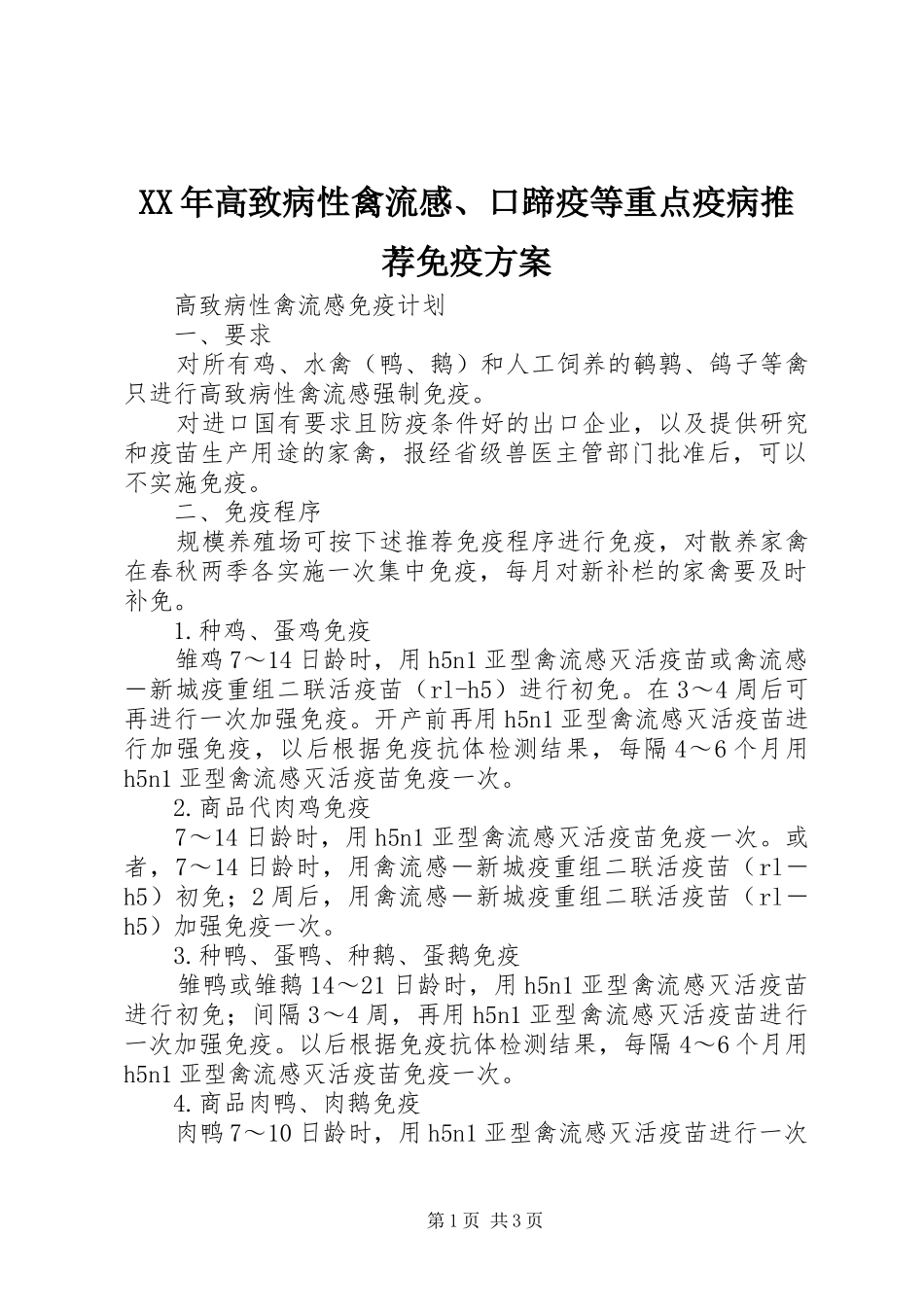 XX年高致病性禽流感、口蹄疫等重点疫病推荐免疫方案

高致病性禽流感免疫计划

一、要求

对所有鸡、水禽（鸭、鹅）和人工饲养的鹌鹑、鸽子等禽只进行高致病性禽流感强制免疫。

对进口国有要求且防疫条件好的出口企业，以及提供研究和疫苗生产用途的家禽，报经省级兽医主管部门批准后，可以不实施免疫。

二、免疫程序

规模养殖场可按下述推荐免疫程序进行免疫，对散养家禽在春秋两季各实施一次集中免疫，每月对新补栏的家禽要及时补免。

1.种鸡、蛋鸡免疫

雏鸡7～14日龄时，用h5n1亚型禽流感灭活疫苗或禽流感－新城疫重组二联活疫苗（rl-h5）进行初免。在3～4周后可再进行一次加强免疫。开产前再用h5n1亚型禽流感灭活疫苗进行加强免疫，以后根据免疫抗体检测结果，每隔4～6个月用h5n1亚型禽流感灭活疫苗免疫一次。

2.商品代肉鸡免疫

7～14日龄时，用h5n1亚型禽流感灭活疫苗免疫一次。或者，7～14日龄时，用禽流感－新城疫重组二联活疫苗（rl－h5）初免；2周后，用禽流感－新城疫重组二联活疫苗（rl－h5）加强免疫一次。

3.种鸭、蛋鸭、种鹅、蛋鹅免疫

雏鸭或雏鹅14～21日龄时，用h5n1亚型禽流感灭活疫苗进行初免；间隔3～4周，再用h5n1亚型禽流感灭活疫苗进行一次加强免疫。以后根据免疫抗体检测结果，每隔4～6个月用h5n1亚型禽流感灭活疫苗免疫一次。

4.商品肉鸭、肉鹅免疫

肉鸭7～10日龄时，用h5n1亚型禽流感灭活疫苗进行一次

第1页 共3页